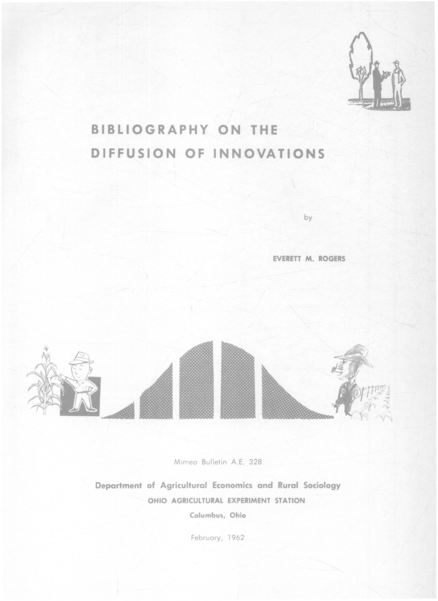 BIBLIOGRAPHY ON THE
DIFFUSION OF INNOVATIONS

by

EVERETT M. ROGERS

Mimeo Bulletin A.E. 328

Department of Agricultural Economics and Rural Sociology
OHIO AGRICULTURAL EXPERIMENT STATION
Columbus, Ohio

February, 1962